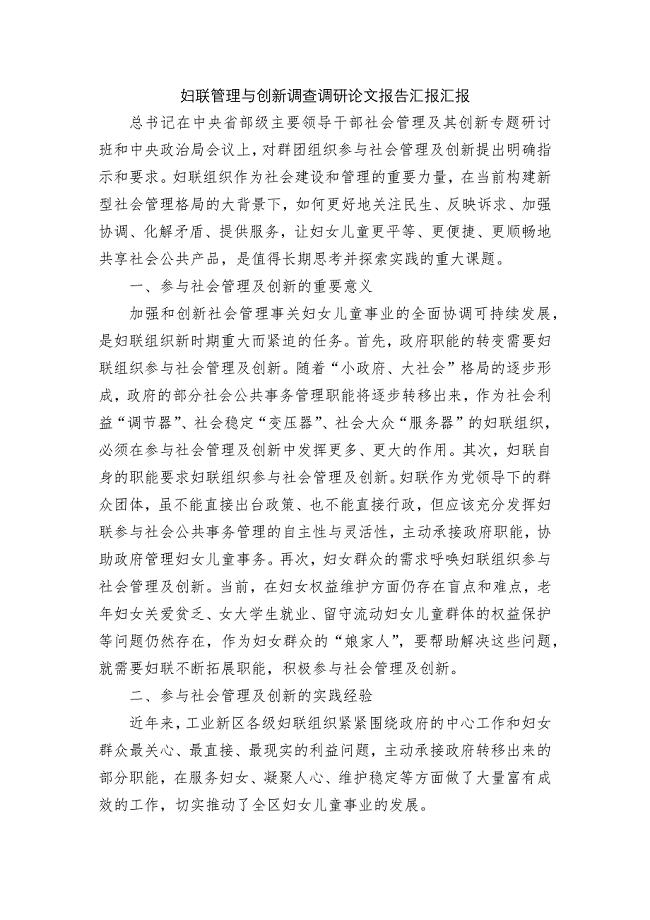 妇联管理与创新调查调研论文报告汇报汇报

总书记在中央省部级主要领导干部社会管理及其创新专题研讨班和中央政治局会议上，对群团组织参与社会管理及创新提出明确指示和要求。妇联组织作为社会建设和管理的重要力量，在当前构建新型社会管理格局的大背景下，如何更好地关注民生、反映诉求、加强协调、化解矛盾、提供服务，让妇女儿童更平等、更便捷、更顺畅地共享社会公共产品，是值得长期思考并探索实践的重大课题。

一、参与社会管理及创新的重要意义

加强和创新社会管理事关妇女儿童事业的全面协调可持续发展，是妇联组织新时期重大而紧迫的任务。首先，政府职能的转变需要妇联组织参与社会管理及创新。随着“小政府、大社会”格局的逐步形成，政府的部分社会公共事务管理职能将逐步转移出来，作为社会利益“调节器”、社会稳定“变压器”、社会大众“服务器”的妇联组织，必须在参与社会管理及创新中发挥更多、更大的作用。其次，妇联自身的职能要求妇联组织参与社会管理及创新。妇联作为党领导下的群众团体，虽不能直接出台政策、也不能直接行政，但应该充分发挥妇联参与社会公共事务管理的自主性与灵活性，主动承接政府职能，协助政府管理妇女儿童事务。再次，妇女群众的需求呼唤妇联组织参与社会管理及创新。当前，在妇女权益维护方面仍存在盲点和难点，老年妇女关爱贫乏、女大学生就业、留守流动妇女儿童群体的权益保护等问题仍然存在，作为妇女群众的“娘家人”，要帮助解决这些问题，就需要妇联不断拓展职能，积极参与社会管理及创新。

二、参与社会管理及创新的实践经验

近年来，工业新区各级妇联组织紧紧围绕政府的中心工作和妇女群众最关心、最直接、最现实的利益问题，主动承接政府转移出来的部分职能，在服务妇女、凝聚人心、维护稳定等方面做了大量富有成效的工作，切实推动了全区妇女儿童事业的发展。